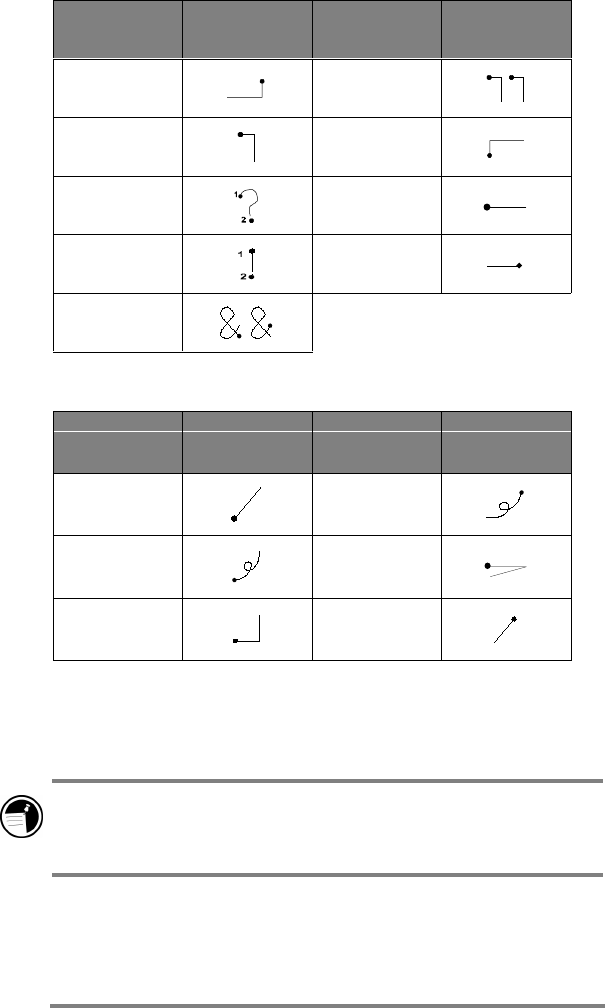 1
2
1
2